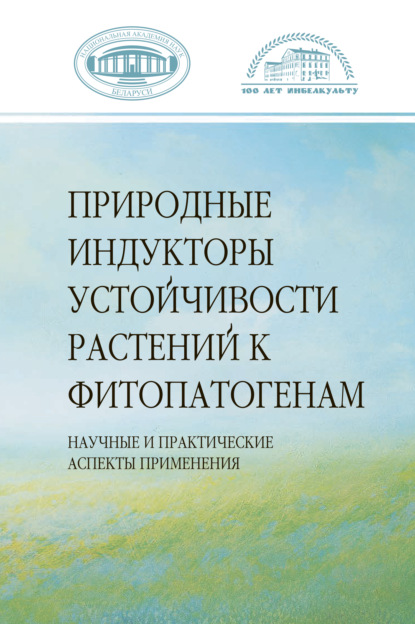 НАЦИОНАЛЬНАЯ АКАДЕМИЯ НАУК БЕЛАРУСИ

100 ЛЕТ ИНБЕЛКУЛЬТУ

ПРИРОДНЫЕ ИНДУКТОРЫ УСТОЙЧИВОСТИ РАСТЕНИЙ К ФИТОПАТОГЕНАМ

НАУЧНЫЕ И ПРАКТИЧЕСКИЕ АСПЕКТЫ ПРИМЕНЕНИЯ